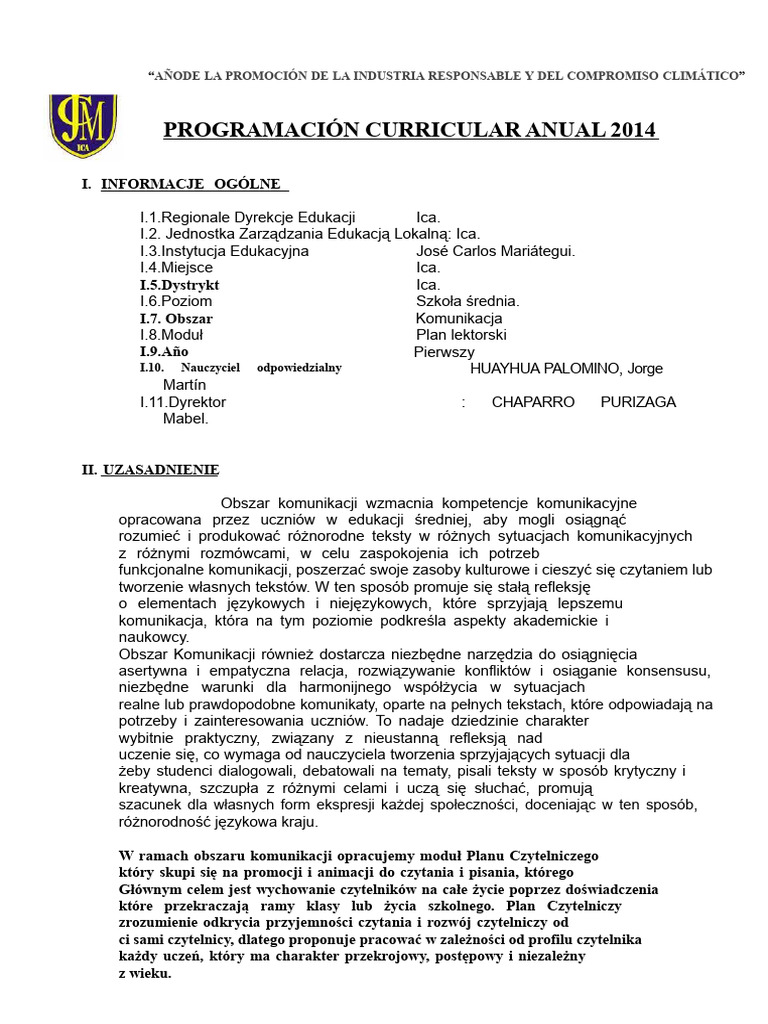 "AÑODE LA PROMOCIÓN DE LA INDUSTRIA RESPONSABLE Y DEL COMPROMISO CLIMÁTICO"

PROGRAMACIÓN CURRICULAR ANUAL 2014

I. INFORMACJE OGÓLNE

I.1.Regionale Dyrekcje Edukacji Ica.
I.2. Jednostka Zarządzania Edukacją Lokalną: Ica.
I.3.Instytucja Edukacyjna José Carlos Mariátegui.
I.4.Miejsce Ica.
I.5.Dystrykt Ica.
I.6.Poziom Szkoła średnia.
I.7. Obszar Komunikacja
I.8.Moduł Plan lektorski
I.9.Año Pierwszy
I.10. Nauczyciel odpowiedzialny HUAYHUA PALOMINO, Jorge Martín
I.11.Dyrektor : CHAPARRO PURIZAGA Mabel.

II. UZASADNIENIE

Obszar komunikacji wzmacnia kompetencje komunikacyjne opracowana przez uczniów w edukacji średniej, aby mogli osiągnąć rozumieć i produkować różnorodne teksty w różnych sytuacjach komunikacyjnych z różnymi rozmówcami, w celu zaspokojenia ich potrzeb funkcjonalne komunikacji, poszerzać swoje zasoby kulturowe i cieszyć się czytaniem lub tworzenie własnych tekstów. W ten sposób promuje się stałą refleksję o elementach językowych i niejęzykowych, które sprzyjają lepszemu komunikacja, która na tym poziomie podkreśla aspekty akademickie i naukowcy.
Obszar Komunikacji również dostarcza niezbędne narzędzia do osiągnięcia asertywna i empatyczna relacja, rozwiązywanie konfliktów i osiąganie konsensusu, niezbędne warunki dla harmonijnego współżycia w sytuacjach realne lub prawdopodobne komunikaty, oparte na pełnych tekstach, które odpowiadają na potrzeby i zainteresowania uczniów. To nadaje dziedzinie charakter wybitnie praktyczny, związany z nieustanną refleksją nad uczenie się, co wymaga od nauczyciela tworzenia sprzyjających sytuacji dla żeby studenci dialogowali, debatowali na tematy, pisali teksty w sposób krytyczny i kreatywna, szczupła z różnymi celami i uczą się słuchać, promują szacunek dla własnych form ekspresji każdej społeczności, doceniając w ten sposób, różnorodność językowa kraju.

W ramach obszaru komunikacji opracujemy moduł Planu Czytelniczego który skupi się na promocji i animacji do czytania i pisania, którego Głównym celem jest wychowanie czytelników na całe życie poprzez doświadczenia które przekraczają ramy klasy lub życia szkolnego. Plan Czytelniczy zrozumienie odkrycia przyjemności czytania i rozwój czytelniczy od ci sami czytelnicy, dlatego proponuje pracować w zależności od profilu czytelnika każdy uczeń, który ma charakter przekrojowy, postępowy i niezależny z wieku.